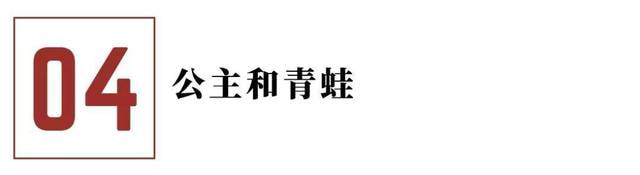 04 公主和青蛙